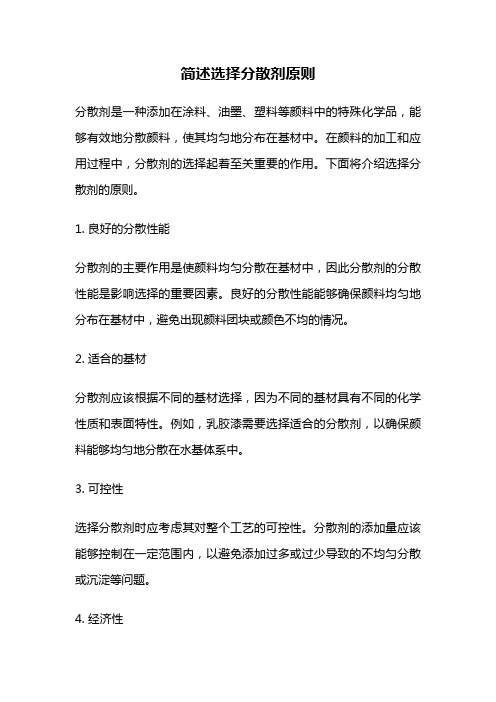 简述选择分散剂原则

分散剂是一种添加在涂料、油墨、塑料等颜料中的特殊化学品，能够有效地分散颜料，使其均匀地分布在基材中。在颜料的加工和应用过程中，分散剂的选择起着至关重要的作用。下面将介绍选择分散剂的原则。

1. 良好的分散性能

分散剂的主要作用是使颜料均匀分散在基材中，因此分散剂的分散性能是影响选择的重要因素。良好的分散性能能够确保颜料均匀地分布在基材中，避免出现颜料团块或颜色不均的情况。

2. 适合的基材

分散剂应该根据不同的基材选择，因为不同的基材具有不同的化学性质和表面特性。例如，乳胶漆需要选择适合的分散剂，以确保颜料能够均匀地分散在水基体系中。

3. 可控性

选择分散剂时应考虑其对整个工艺的可控性。分散剂的添加量应该能够控制在一定范围内，以避免添加过多或过少导致的不均匀分散或沉淀等问题。

4. 经济性